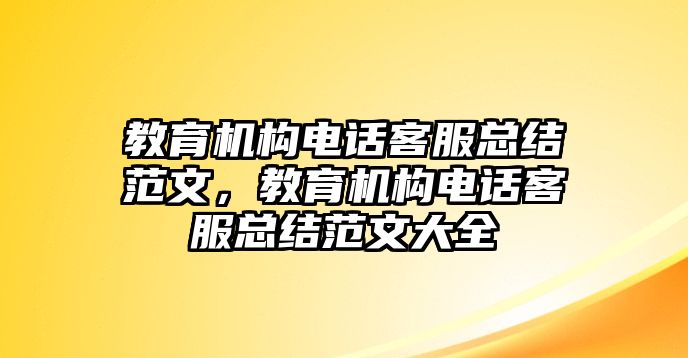 教育机构电话客服总结范文，教育机构电话客服总结范文大全